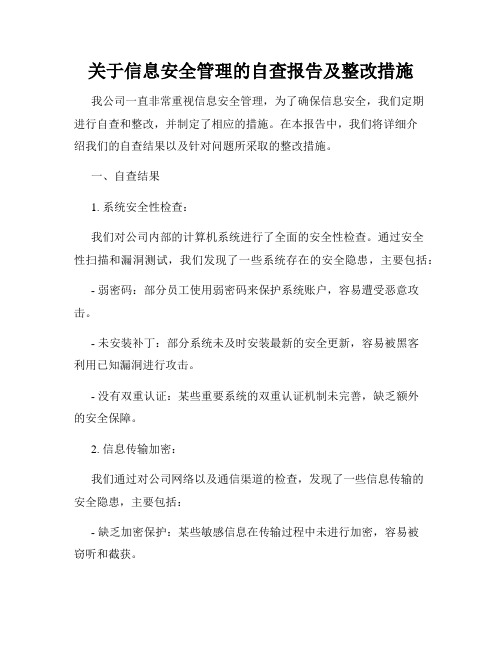 关于信息安全管理的自查报告及整改措施

我公司一直非常重视信息安全管理，为了确保信息安全，我们定期进行自查和整改，并制定了相应的措施。在本报告中，我们将详细介绍我们的自查结果以及针对问题所采取的整改措施。

一、自查结果

1. 系统安全性检查：

我们对公司内部的计算机系统进行了全面的安全性检查。通过安全性扫描和漏洞测试，我们发现了一些系统存在的安全隐患，主要包括：

- 弱密码：部分员工使用弱密码来保护系统账户，容易遭受恶意攻击。

- 未安装补丁：部分系统未及时安装最新的安全更新，容易被黑客利用已知漏洞进行攻击。

- 没有双重认证：某些重要系统的双重认证机制未完善，缺乏额外的安全保障。

2. 信息传输加密：

我们通过对公司网络以及通信渠道的检查，发现了一些信息传输的安全隐患，主要包括：

- 缺乏加密保护：某些敏感信息在传输过程中未进行加密，容易被窃听和截获。